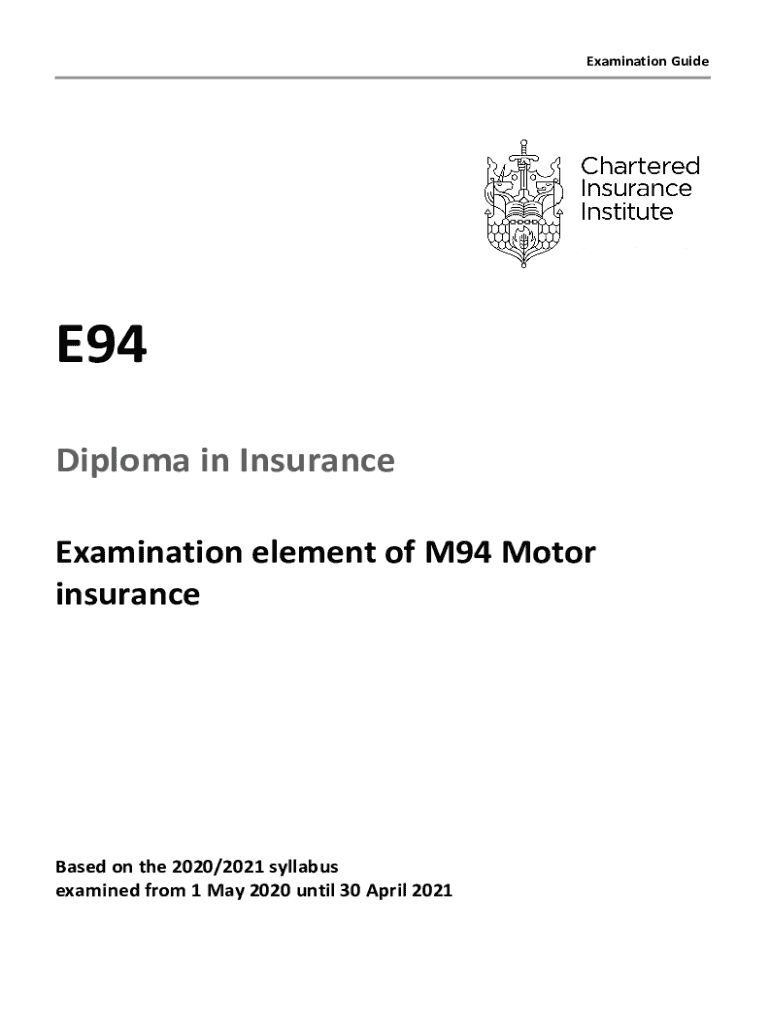 Examination Guide

Chartered
Insurance
Institute

E94

Diploma in Insurance

Examination element of M94 Motor insurance

Based on the 2020/2021 syllabus
examined from 1 May 2020 until 30 April 2021